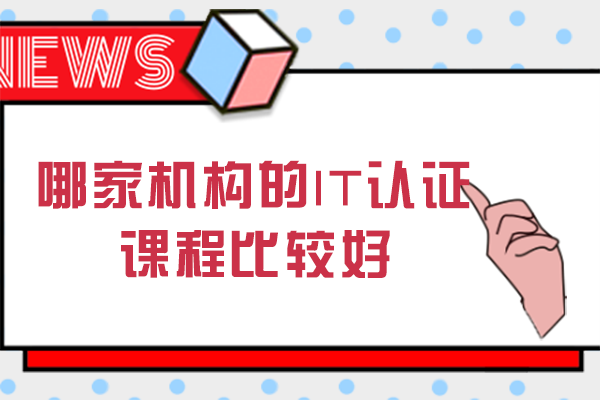 NEWS

哪家机构的IT认证课程比较好